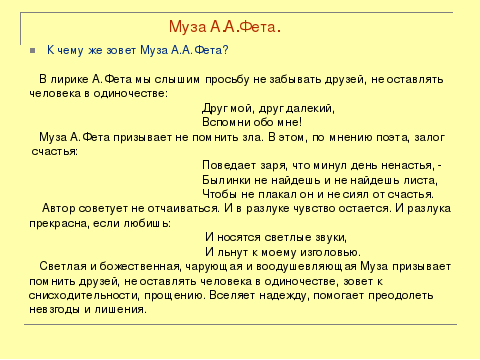 Муза А.А.Фета.

К чему же зовет Муза А.А.Фета?

В лирике А.Фета мы слышим просьбу не забывать друзей, не оставлять человека в одиночестве:

Друг мой, друг далекий,
Вспомни обо мне!

Муза А.Фета призывает не помнить зла. В этом, по мнению поэта, залог счастья:

Поведает заря, что минул день ненастья, -
Былинки не найдешь и не найдешь листа,
Чтобы не плакал он и не сиял от счастья.

Автор советует не отчаиваться. И в разлуке чувство остается. И разлука прекрасна, если любишь:

И носятся светлые звуки,
И льнут к моему изголовью.

Светлая и божественная, чарующая и воодушевляющая Муза призывает помнить друзей, не оставлять человека в одиночестве, зовет к снисходительности, прощению. Вселяет надежду, помогает преодолеть невзгоды и лишения.